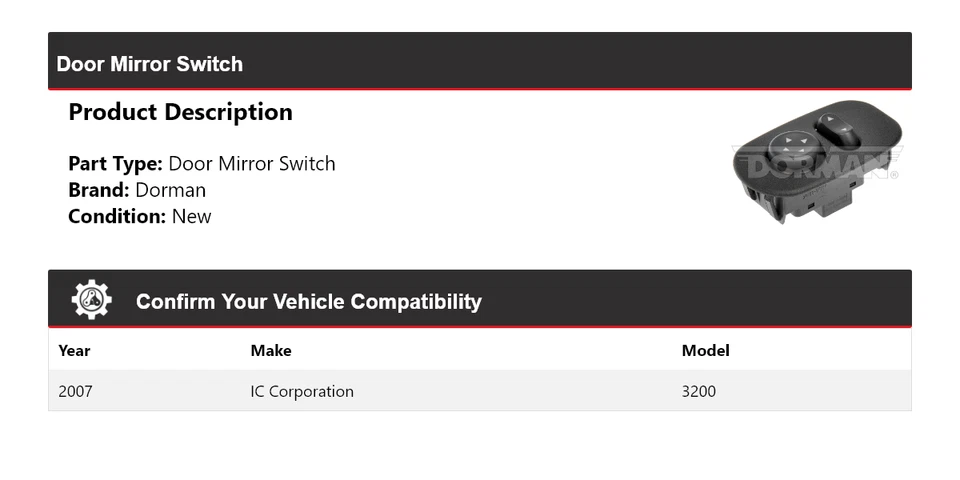 Door Mirror Switch

Product Description

Part Type: Door Mirror Switch
Brand: Dorman
Condition: New

DORMAN®

Confirm Your Vehicle Compatibility

| Year | Make | Model |
|---|---|---|
| 2007 | IC Corporation | 3200 |